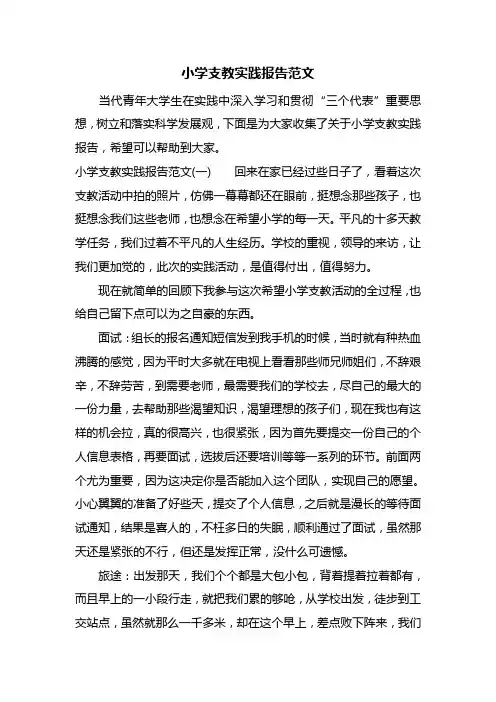 小学支教实践报告范文

当代青年大学生在实践中深入学习和贯彻“三个代表”重要思想，树立和落实科学发展观，下面是为大家收集了关于小学支教实践报告，希望可以帮助到大家。

小学支教实践报告范文(一)　　回来在家已经过些日子了，看着这次支教活动中拍的照片，仿佛一幕幕都还在眼前，挺想念那些孩子，也挺想念我们这些老师，也想念在希望小学的每一天。平凡的十多天教学任务，我们过着不平凡的人生经历。学校的重视，领导的来访，让我们更加觉的，此次的实践活动，是值得付出，值得努力。

现在就简单的回顾下我参与这次希望小学支教活动的全过程，也给自己留下点可以为之自豪的东西。

面试：组长的报名通知短信发到我手机的时候，当时就有种热血沸腾的感觉，因为平时大多就在电视上看看那些师兄师姐们，不辞艰辛，不辞劳苦，到需要老师，最需要我们的学校去，尽自己的最大的一份力量，去帮助那些渴望知识，渴望理想的孩子们，现在我也有这样的机会拉，真的很高兴，也很紧张，因为首先要提交一份自己的个人信息表格，再要面试，选拔后还要培训等等一系列的环节。前面两个尤为重要，因为这决定你是否能加入这个团队，实现自己的愿望。小心翼翼的准备了好些天，提交了个人信息，之后就是漫长的等待面试通知，结果是喜人的，不枉多日的失眠，顺利通过了面试，虽然那天还是紧张的不行，但还是发挥正常，没什么可遗憾。

旅途：出发那天，我们个个都是大包小包，背着提着拉着都有，而且早上的一小段行走，就把我们累的够呛，从学校出发，徒步到工交站点，虽然就那么一千多米，却在这个早上，差点败下阵来，我们